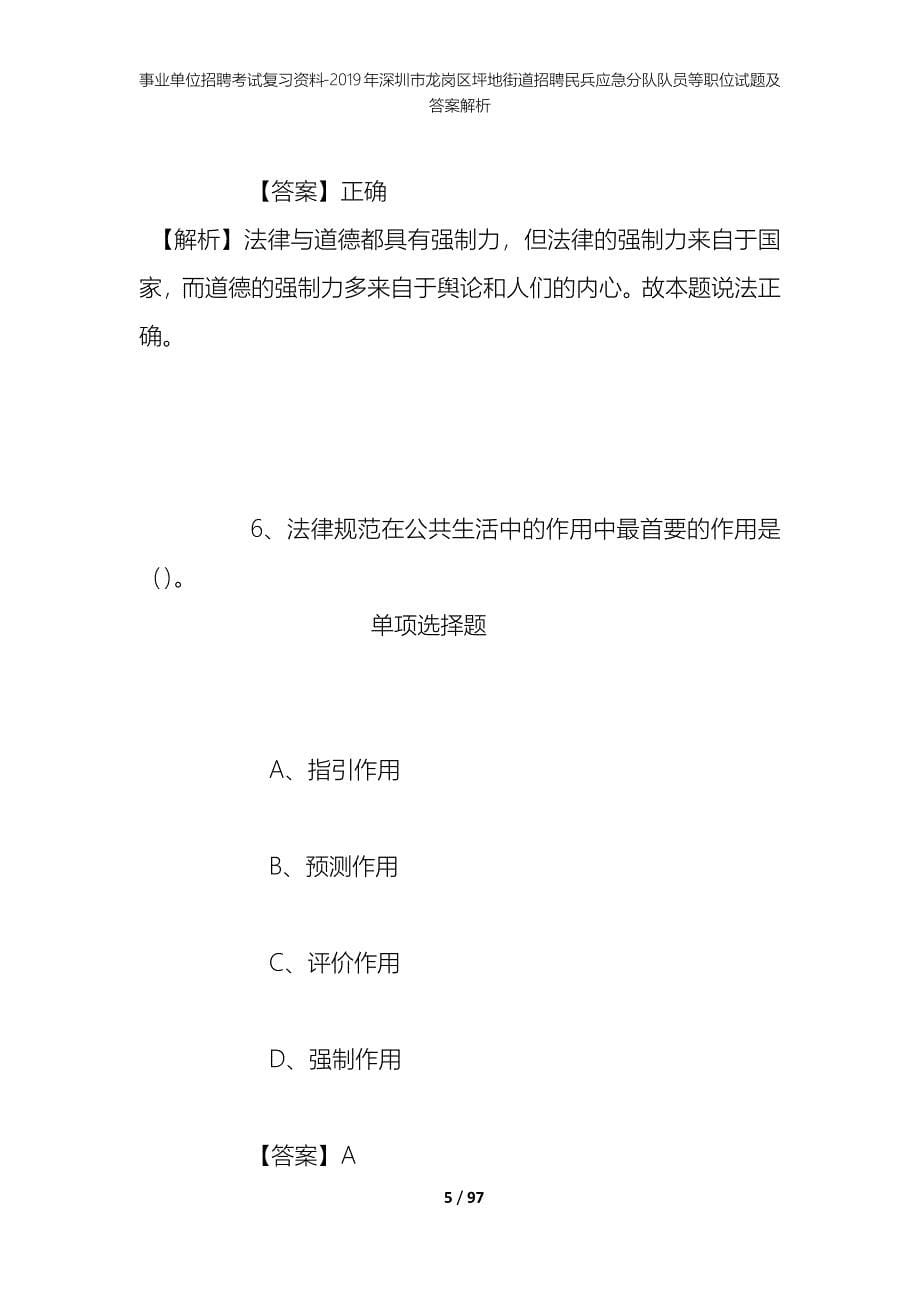 事业单位招聘考试复习资料-2019年深圳市龙岗区坪地街道招聘民兵应急分队队员等职位试题及答案解析

【答案】正确

【解析】法律与道德都具有强制力，但法律的强制力来自于国家，而道德的强制力多来自于舆论和人们的内心。故本题说法正确。

6、法律规范在公共生活中的作用中最首要的作用是()。

单项选择题

A、指引作用

B、预测作用

C、评价作用

D、强制作用

【答案】A

5 / 97